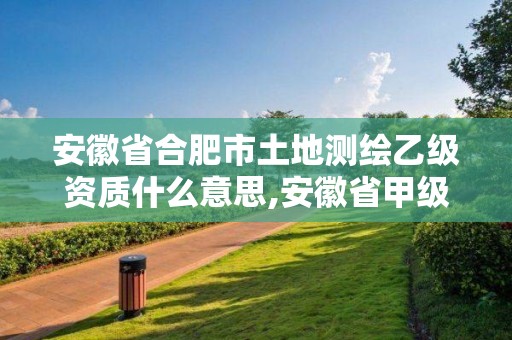 安徽省合肥市土地测绘乙级资质什么意思,安徽省甲级